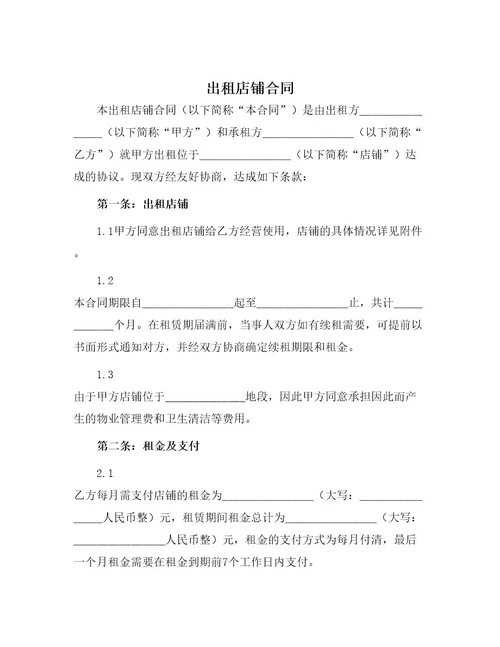 出租店铺合同

本出租店铺合同（以下简称“本合同”）是由出租方________________（以下简称“甲方”）和承租方________________（以下简称“乙方”）就甲方出租位于________________（以下简称“店铺”）达成的协议。现双方经友好协商，达成如下条款：

第一条：出租店铺

1.1甲方同意出租店铺给乙方经营使用，店铺的具体情况详见附件。

1.2
本合同期限自________________起至________________止，共计____________个月。在租赁期届满前，当事人双方如有续租需要，可提前以书面形式通知对方，并经双方协商确定续租期限和租金。

1.3
由于甲方店铺位于______________地段，因此甲方同意承担因此而产生的物业管理费和卫生清洁等费用。

第二条：租金及支付

2.1
乙方每月需支付店铺的租金为________________（大写：________________人民币整）元，租赁期间租金总计为________________（大写：________________人民币整）元，租金的支付方式为每月付清，最后一个月租金需要在租金到期前7个工作日内支付。